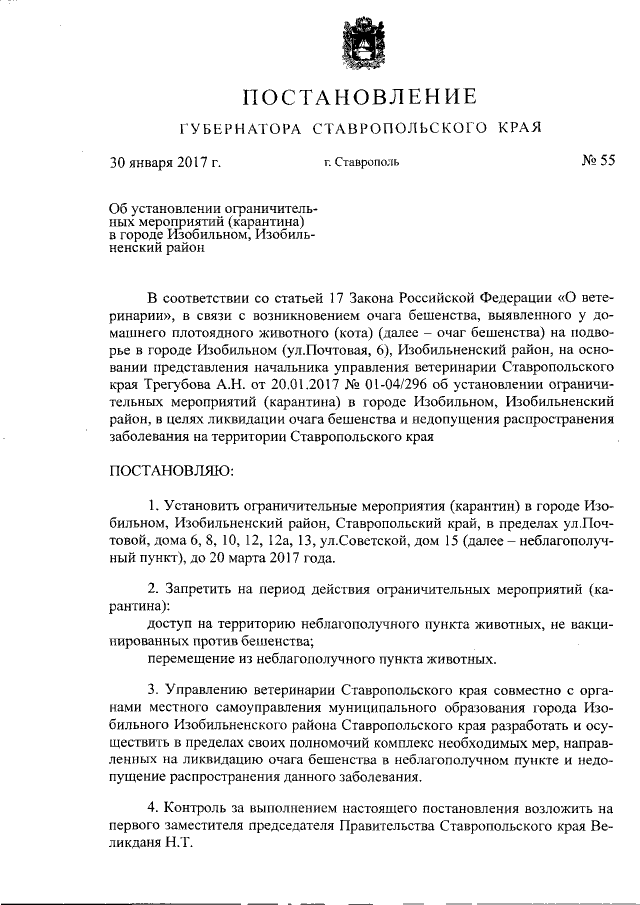 ПОСТАНОВЛЕНИЕ

ГУБЕРНАТОРА СТАВРОПОЛЬСКОГО КРАЯ

30 января 2017 г.

г. Ставрополь

№ 55

Об установлении ограничительных мероприятий (карантина) в городе Изобильном, Изобильненский район

В соответствии со статьей 17 Закона Российской Федерации «О ветеринарии», в связи с возникновением очага бешенства, выявленного у домашнего плотоядного животного (кота) (далее – очаг бешенства) на подворье в городе Изобильном (ул.Почтовая, 6), Изобильненский район, на основании представления начальника управления ветеринарии Ставропольского края Трегубова А.Н. от 20.01.2017 № 01-04/296 об установлении ограничительных мероприятий (карантина) в городе Изобильном, Изобильненский район, в целях ликвидации очага бешенства и недопущения распространения заболевания на территории Ставропольского края

ПОСТАНОВЛЯЮ:

1. Установить ограничительные мероприятия (карантин) в городе Изобильном, Изобильненский район, Ставропольский край, в пределах ул.Почтовой, дома 6, 8, 10, 12, 12а, 13, ул.Советской, дом 15 (далее – неблагополучный пункт), до 20 марта 2017 года.

2. Запретить на период действия ограничительных мероприятий (карантина):
доступ на территорию неблагополучного пункта животных, не вакцинированных против бешенства;
перемещение из неблагополучного пункта животных.

3. Управлению ветеринарии Ставропольского края совместно с органами местного самоуправления муниципального образования города Изобильного Изобильненского района Ставропольского края разработать и осуществить в пределах своих полномочий комплекс необходимых мер, направленных на ликвидацию очага бешенства в неблагополучном пункте и недопущение распространения данного заболевания.

4. Контроль за выполнением настоящего постановления возложить на первого заместителя председателя Правительства Ставропольского края Великданя Н.Т.